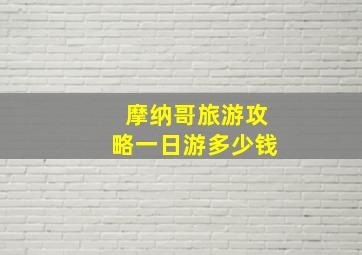 摩纳哥旅游攻略一日游多少钱